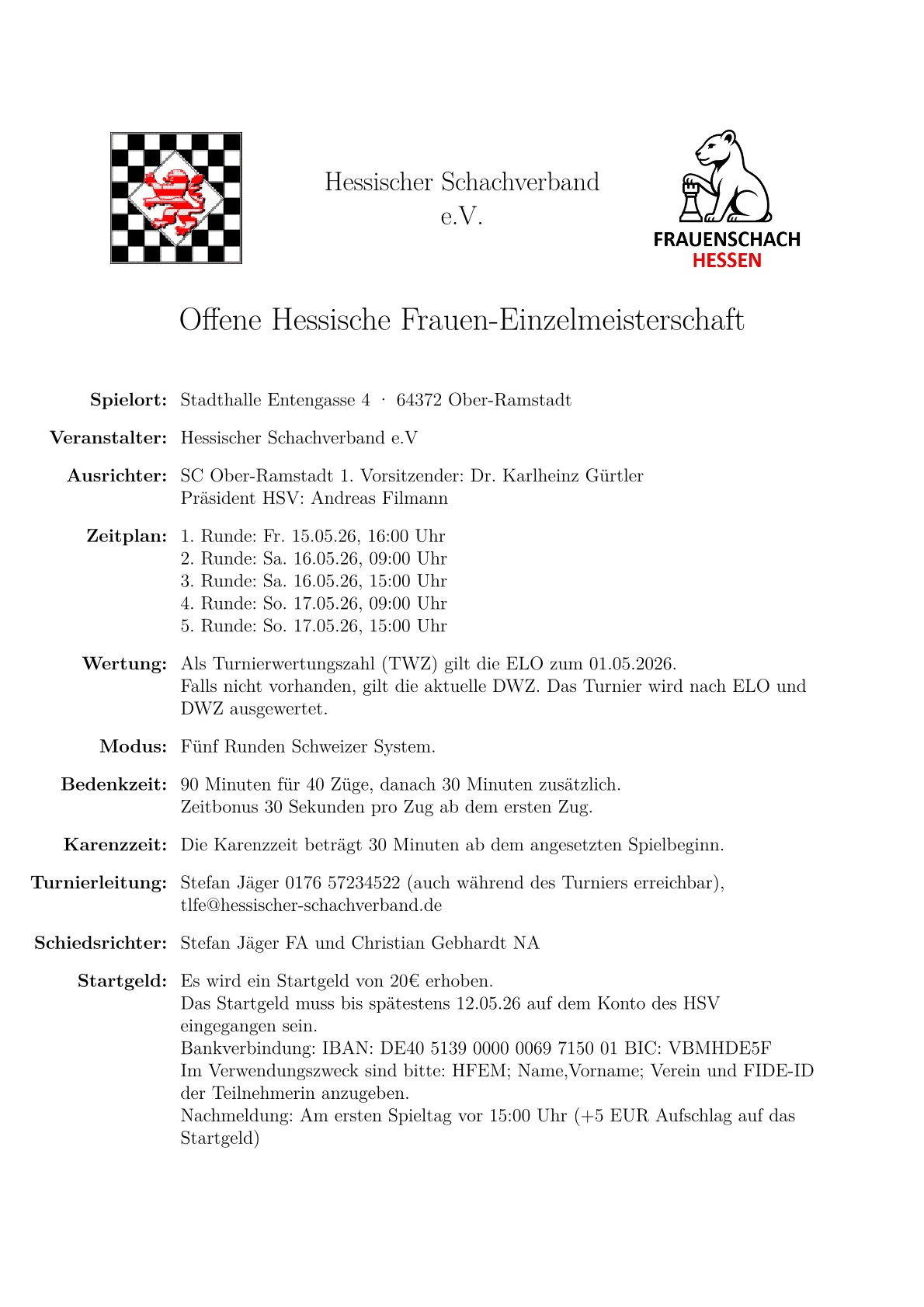 Hessischer Schachverband e.V.

FRAUENSCHACH
HESSEN

Offene Hessische Frauen-Einzelmeisterschaft

**Spielort:** Stadthalle Entengasse 4 · 64372 Ober-Ramstadt

**Veranstalter:** Hessischer Schachverband e.V

**Ausrichter:** SC Ober-Ramstadt 1. Vorsitzender: Dr. Karlheinz Gürtler
Präsident HSV: Andreas Filmann

**Zeitplan:** 1. Runde: Fr. 15.05.26, 16:00 Uhr
2. Runde: Sa. 16.05.26, 09:00 Uhr
3. Runde: Sa. 16.05.26, 15:00 Uhr
4. Runde: So. 17.05.26, 09:00 Uhr
5. Runde: So. 17.05.26, 15:00 Uhr

**Wertung:** Als Turnierwertungszahl (TWZ) gilt die ELO zum 01.05.2026.
Falls nicht vorhanden, gilt die aktuelle DWZ. Das Turnier wird nach ELO und DWZ ausgewertet.

**Modus:** Fünf Runden Schweizer System.

**Bedenkzeit:** 90 Minuten für 40 Züge, danach 30 Minuten zusätzlich.
Zeitbonus 30 Sekunden pro Zug ab dem ersten Zug.

**Karenzzeit:** Die Karenzzeit beträgt 30 Minuten ab dem angesetzten Spielbeginn.

**Turnierleitung:** Stefan Jäger 0176 57234522 (auch während des Turniers erreichbar),
tlfe@hessischer-schachverband.de

**Schiedsrichter:** Stefan Jäger FA und Christian Gebhardt NA

**Startgeld:** Es wird ein Startgeld von 20€ erhoben.
Das Startgeld muss bis spätestens 12.05.26 auf dem Konto des HSV eingegangen sein.
Bankverbindung: IBAN: DE40 5139 0000 0069 7150 01 BIC: VBMHDE5F
Im Verwendungszweck sind bitte: HFEM; Name,Vorname; Verein und FIDE-ID der Teilnehmerin anzugeben.
Nachmeldung: Am ersten Spieltag vor 15:00 Uhr (+5 EUR Aufschlag auf das Startgeld)